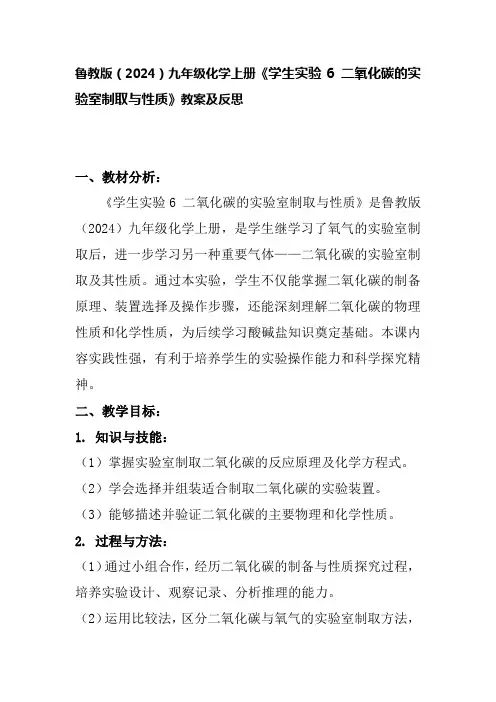 鲁教版（2024）九年级化学上册《学生实验 6 二氧化碳的实验室制取与性质》教案及反思

一、教材分析：

《学生实验 6 二氧化碳的实验室制取与性质》是鲁教版（2024）九年级化学上册，是学生继学习了氧气的实验室制取后，进一步学习另一种重要气体——二氧化碳的实验室制取及其性质。通过本实验，学生不仅能掌握二氧化碳的制备原理、装置选择及操作步骤，还能深刻理解二氧化碳的物理性质和化学性质，为后续学习酸碱盐知识奠定基础。本课内容实践性强，有利于培养学生的实验操作能力和科学探究精神。

二、教学目标：

1. 知识与技能：

（1）掌握实验室制取二氧化碳的反应原理及化学方程式。

（2）学会选择并组装适合制取二氧化碳的实验装置。

（3）能够描述并验证二氧化碳的主要物理和化学性质。

2. 过程与方法：

（1）通过小组合作，经历二氧化碳的制备与性质探究过程，培养实验设计、观察记录、分析推理的能力。

（2）运用比较法，区分二氧化碳与氧气的实验室制取方法，